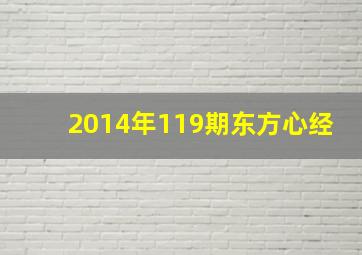 2014年119期东方心经